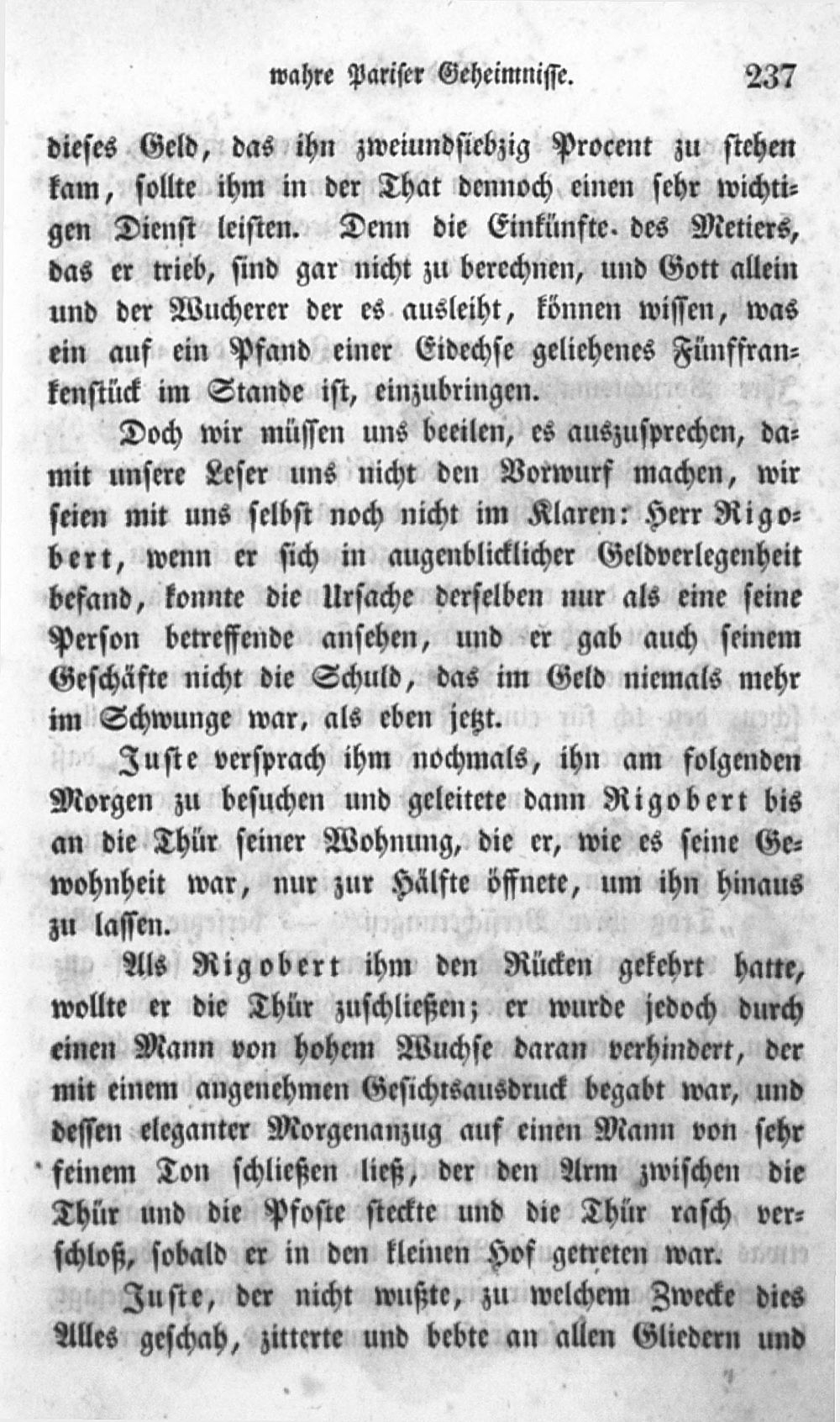 wahre Pariser Geheimnisse. 237

dieses Geld, das ihn zweiundsiebzig Procent zu stehen kam, sollte ihm in der That dennoch einen sehr wichtigen Dienst leisten. Denn die Einkünfte des Metiers, das er trieb, sind gar nicht zu berechnen, und Gott allein und der Wucherer der es ausleiht, können wissen, was ein auf ein Pfand einer Eidechse geliehenes Fünffrankenstück im Stande ist, einzubringen.

Doch wir müssen uns beeilen, es auszusprechen, damit unsere Leser uns nicht den Vorwurf machen, wir seien mit uns selbst noch nicht im Klaren: Herr Rigobert, wenn er sich in augenblicklicher Geldverlegenheit befand, konnte die Ursache derselben nur als eine seine Person betreffende ansehen, und er gab auch seinem Geschäfte nicht die Schuld, das im Geld niemals mehr im Schwunge war, als eben jetzt.

Juste versprach ihm nochmals, ihn am folgenden Morgen zu besuchen und geleitete dann Rigobert bis an die Thür seiner Wohnung, die er, wie es seine Gewohnheit war, nur zur Hälfte öffnete, um ihn hinaus zu lassen.

Als Rigobert ihm den Rücken gekehrt hatte, wollte er die Thür zuschließen; er wurde jedoch durch einen Mann von hohem Wuchse daran verhindert, der mit einem angenehmen Gesichtsausdruck begabt war, und dessen eleganter Morgenanzug auf einen Mann von sehr feinem Ton schließen ließ, der den Arm zwischen die Thür und die Pfoste steckte und die Thür rasch verschloß, sobald er in den kleinen Hof getreten war.

Juste, der nicht wußte, zu welchem Zwecke dies Alles geschah, zitterte und bebte an allen Gliedern und